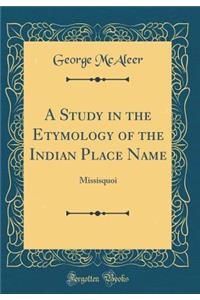 George McAleer

A Study in the Etymology of the Indian Place Name

Missisquoi

Forgotten Books